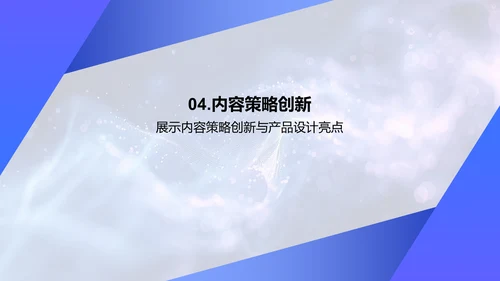 04.内容策略创新

展示内容策略创新与产品设计亮点